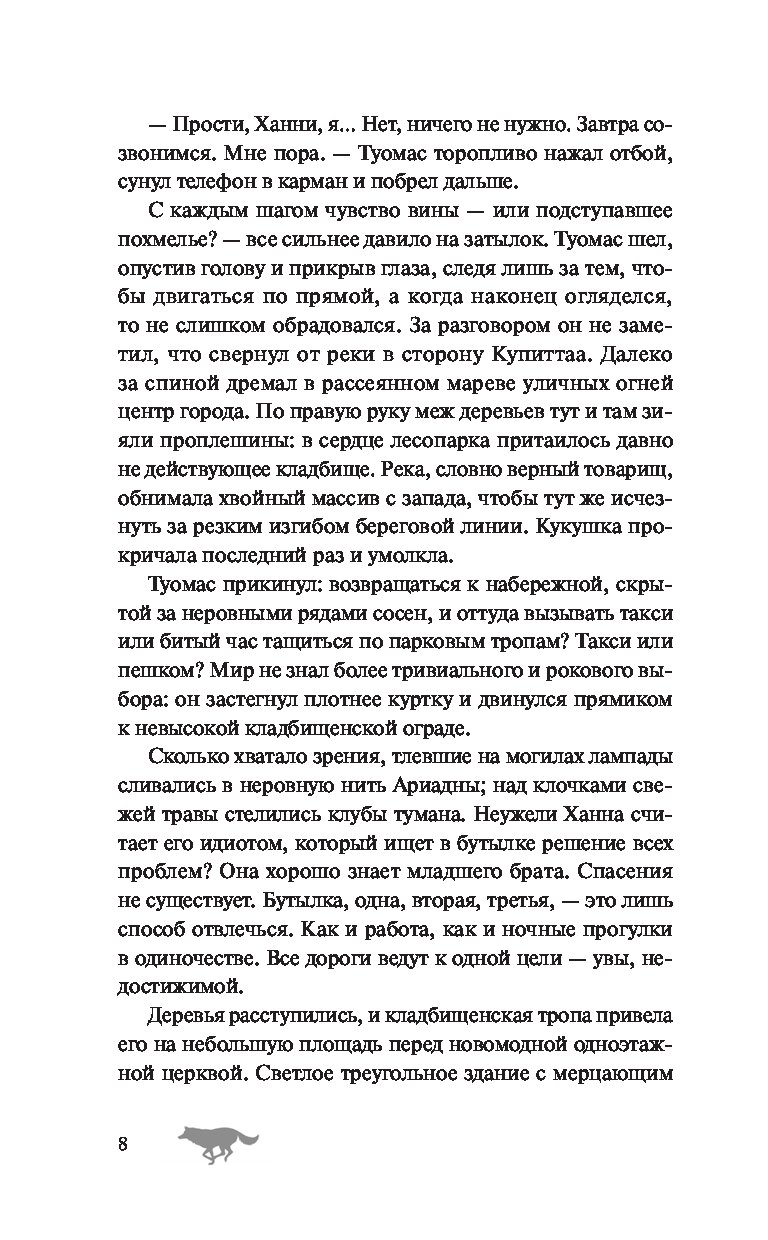 — Прости, Ханни, я... Нет, ничего не нужно. Завтра созвонимся. Мне пора. — Туомас торопливо нажал отбой, сунул телефон в карман и побрел дальше.

С каждым шагом чувство вины — или подступавшее похмелье? — все сильнее давило на затылок. Туомас шел, опустив голову и прикрыв глаза, следя лишь за тем, чтобы двигаться по прямой, а когда наконец огляделся, то не слишком обрадовался. За разговором он не заметил, что свернул от реки в сторону Купиттаа. Далеко за спиной дремал в рассеянном мареве уличных огней центр города. По правую руку меж деревьев тут и там зияли проплешины: в сердце лесопарка притаилось давно не действующее кладбище. Река, словно верный товарищ, обнимала хвойный массив с запада, чтобы тут же исчезнуть за резким изгибом береговой линии. Кукушка прокричала последний раз и умолкла.

Туомас прикинул: возвращаться к набережной, скрытой за неровными рядами сосен, и оттуда вызывать такси или битый час тащиться по парковым тропам? Такси или пешком? Мир не знал более тривиального и рокового выбора: он застегнул плотнее куртку и двинулся прямиком к невысокой кладбищенской ограде.

Сколько хватало зрения, тлевшие на могилах лампады сливались в неровную нить Ариадны; над клочками свежей травы стелились клубы тумана. Неужели Ханна считает его идиотом, который ищет в бутылке решение всех проблем? Она хорошо знает младшего брата. Спасения не существует. Бутылка, одна, вторая, третья, — это лишь способ отвлечься. Как и работа, как и ночные прогулки в одиночестве. Все дороги ведут к одной цели — увы, недостижимой.

Деревья расступились, и кладбищенская тропа привела его на небольшую площадь перед новомодной одноэтажной церквой. Светлое треугольное здание с мерцающим

8